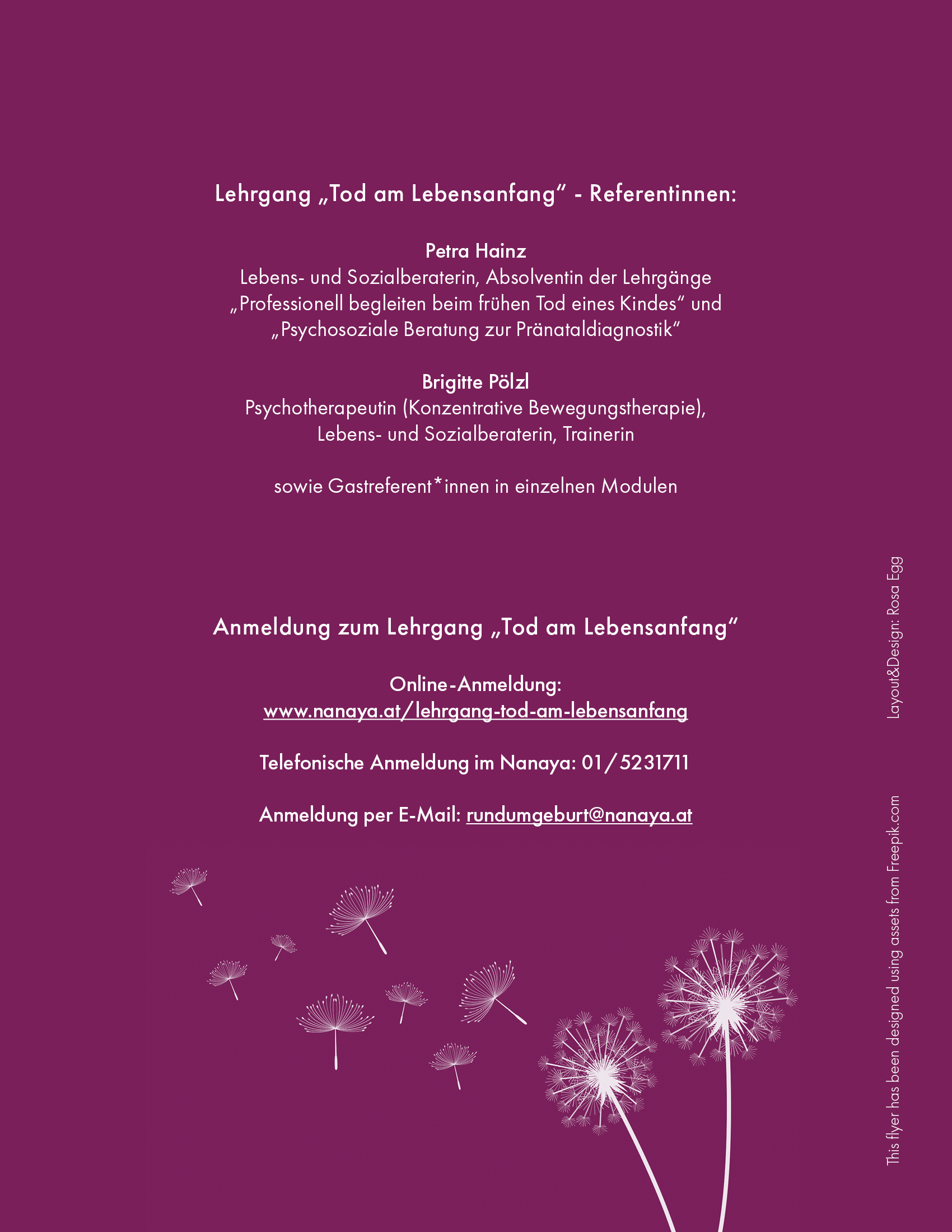 Lehrgang „Tod am Lebensanfang“ - Referentinnen:

Petra Hainz
Lebens- und Sozialberaterin, Absolventin der Lehrgänge „Professionell begleiten beim frühen Tod eines Kindes“ und „Psychosoziale Beratung zur Pränataldiagnostik“

Brigitte Pölzl
Psychotherapeutin (Konzentrative Bewegungstherapie), Lebens- und Sozialberaterin, Trainerin

sowie Gastreferent*innen in einzelnen Modulen

Anmeldung zum Lehrgang „Tod am Lebensanfang“

Online-Anmeldung:
www.nanaya.at/lehrgang-tod-am-lebensanfang

Telefonische Anmeldung im Nanaya: 01/5231711

Anmeldung per E-Mail: rundumgeburt@nanaya.at

Layout&Design: Rosa Egg

This flyer has been designed using assets from Freepik.com